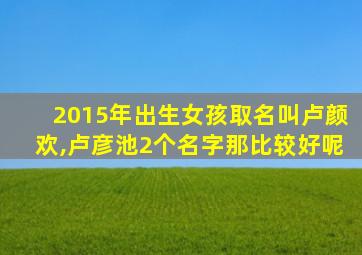 2015年出生女孩取名叫卢颜欢,卢彦池2个名字那比较好呢